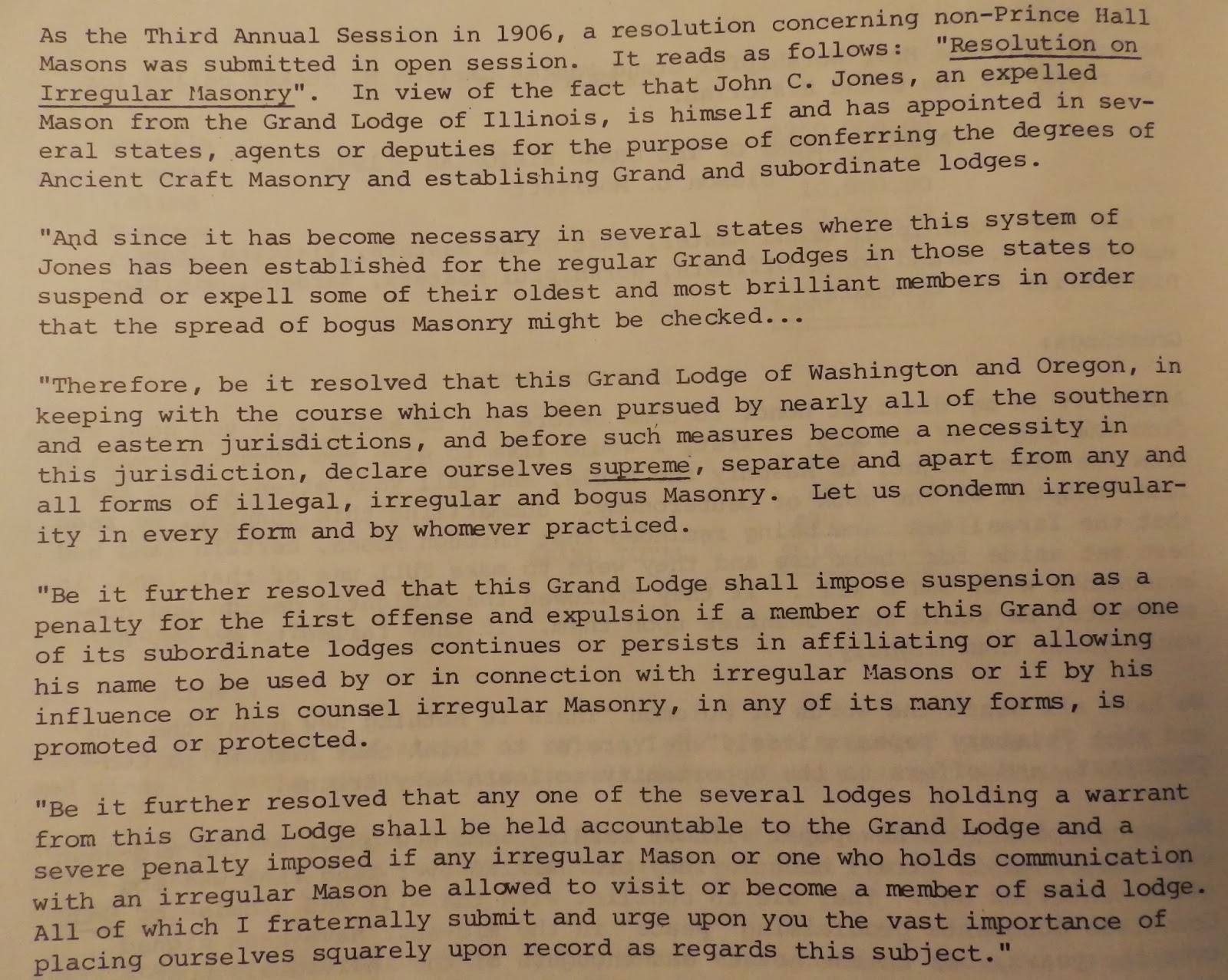 As the Third Annual Session in 1906, a resolution concerning non-Prince Hall Masons was submitted in open session. It reads as follows: "Resolution on Irregular Masonry". In view of the fact that John C. Jones, an expelled Mason from the Grand Lodge of Illinois, is himself and has appointed in several states, agents or deputies for the purpose of conferring the degrees of Ancient Craft Masonry and establishing Grand and subordinate lodges.

"And since it has become necessary in several states where this system of Jones has been established for the regular Grand Lodges in those states to suspend or expell some of their oldest and most brilliant members in order that the spread of bogus Masonry might be checked...

"Therefore, be it resolved that this Grand Lodge of Washington and Oregon, in keeping with the course which has been pursued by nearly all of the southern and eastern jurisdictions, and before such measures become a necessity in this jurisdiction, declare ourselves supreme, separate and apart from any and all forms of illegal, irregular and bogus Masonry. Let us condemn irregularity in every form and by whomever practiced.

"Be it further resolved that this Grand Lodge shall impose suspension as a penalty for the first offense and expulsion if a member of this Grand or one of its subordinate lodges continues or persists in affiliating or allowing his name to be used by or in connection with irregular Masons or if by his influence or his counsel irregular Masonry, in any of its many forms, is promoted or protected.

"Be it further resolved that any one of the several lodges holding a warrant from this Grand Lodge shall be held accountable to the Grand Lodge and a severe penalty imposed if any irregular Mason or one who holds communication with an irregular Mason be allowed to visit or become a member of said lodge. All of which I fraternally submit and urge upon you the vast importance of placing ourselves squarely upon record as regards this subject."